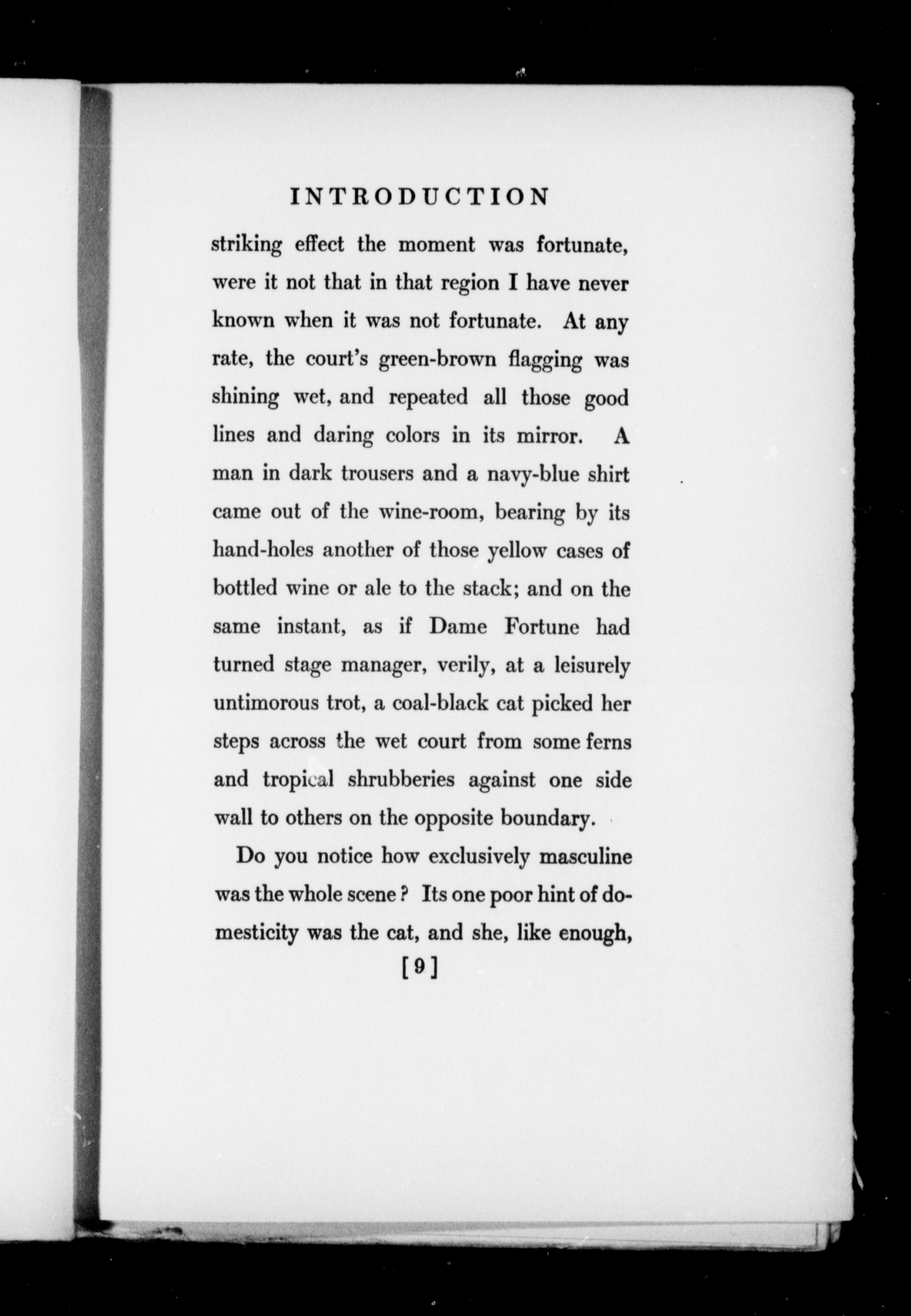 INTRODUCTION

striking effect the moment was fortunate, were it not that in that region I have never known when it was not fortunate. At any rate, the court's green-brown flagging was shining wet, and repeated all those good lines and daring colors in its mirror. A man in dark trousers and a navy-blue shirt came out of the wine-room, bearing by its hand-holes another of those yellow cases of bottled wine or ale to the stack; and on the same instant, as if Dame Fortune had turned stage manager, verily, at a leisurely untimorous trot, a coal-black cat picked her steps across the wet court from some ferns and tropical shrubberies against one side wall to others on the opposite boundary.

Do you notice how exclusively masculine was the whole scene? Its one poor hint of domesticity was the cat, and she, like enough,

[9]